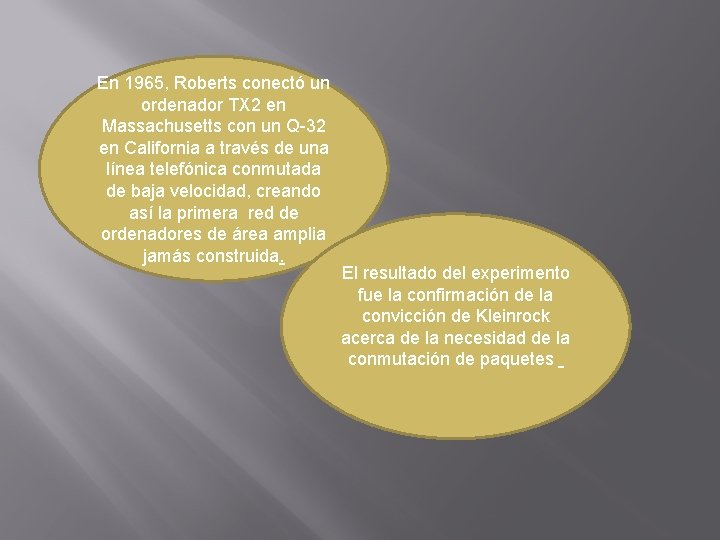 En 1965, Roberts conectó un ordenador TX2 en Massachusetts con un Q-32 en California a través de una línea telefónica conmutada de baja velocidad, creando así la primera red de ordenadores de área amplia jamás construida.

El resultado del experimento fue la confirmación de la convicción de Kleinrock acerca de la necesidad de la conmutación de paquetes